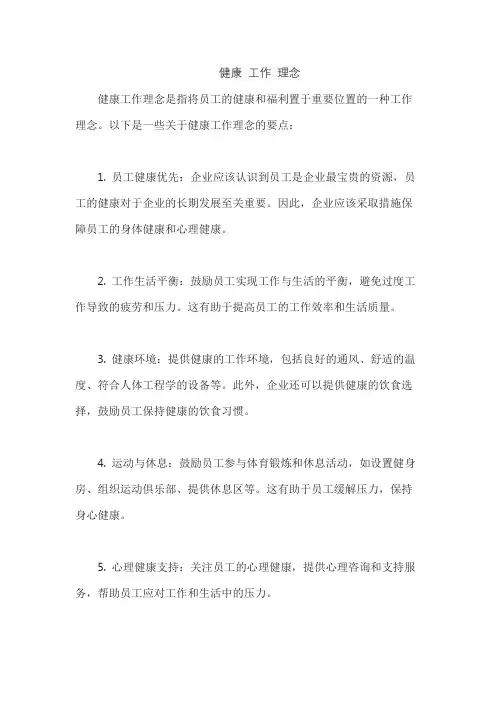 健康 工作 理念

健康工作理念是指将员工的健康和福利置于重要位置的一种工作理念。以下是一些关于健康工作理念的要点：

1. 员工健康优先：企业应该认识到员工是企业最宝贵的资源，员工的健康对于企业的长期发展至关重要。因此，企业应该采取措施保障员工的身体健康和心理健康。

2. 工作生活平衡：鼓励员工实现工作与生活的平衡，避免过度工作导致的疲劳和压力。这有助于提高员工的工作效率和生活质量。

3. 健康环境：提供健康的工作环境，包括良好的通风、舒适的温度、符合人体工程学的设备等。此外，企业还可以提供健康的饮食选择，鼓励员工保持健康的饮食习惯。

4. 运动与休息：鼓励员工参与体育锻炼和休息活动，如设置健身房、组织运动俱乐部、提供休息区等。这有助于员工缓解压力，保持身心健康。

5. 心理健康支持：关注员工的心理健康，提供心理咨询和支持服务，帮助员工应对工作和生活中的压力。